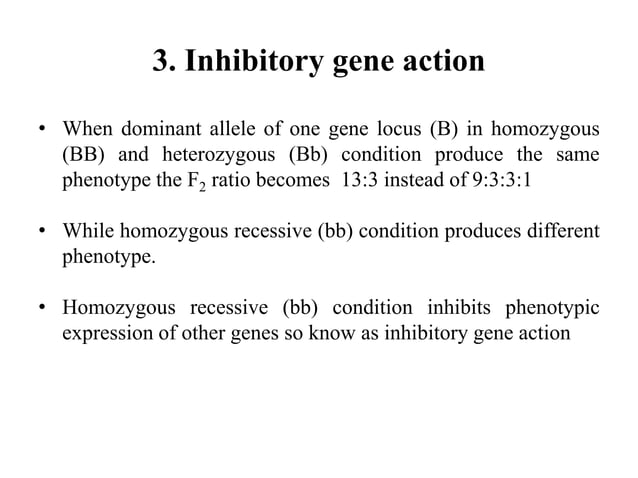 3. Inhibitory gene action

• When dominant allele of one gene locus (B) in homozygous (BB) and heterozygous (Bb) condition produce the same phenotype the $F_2$ ratio becomes 13:3 instead of 9:3:3:1

• While homozygous recessive (bb) condition produces different phenotype.

• Homozygous recessive (bb) condition inhibits phenotypic expression of other genes so know as inhibitory gene action